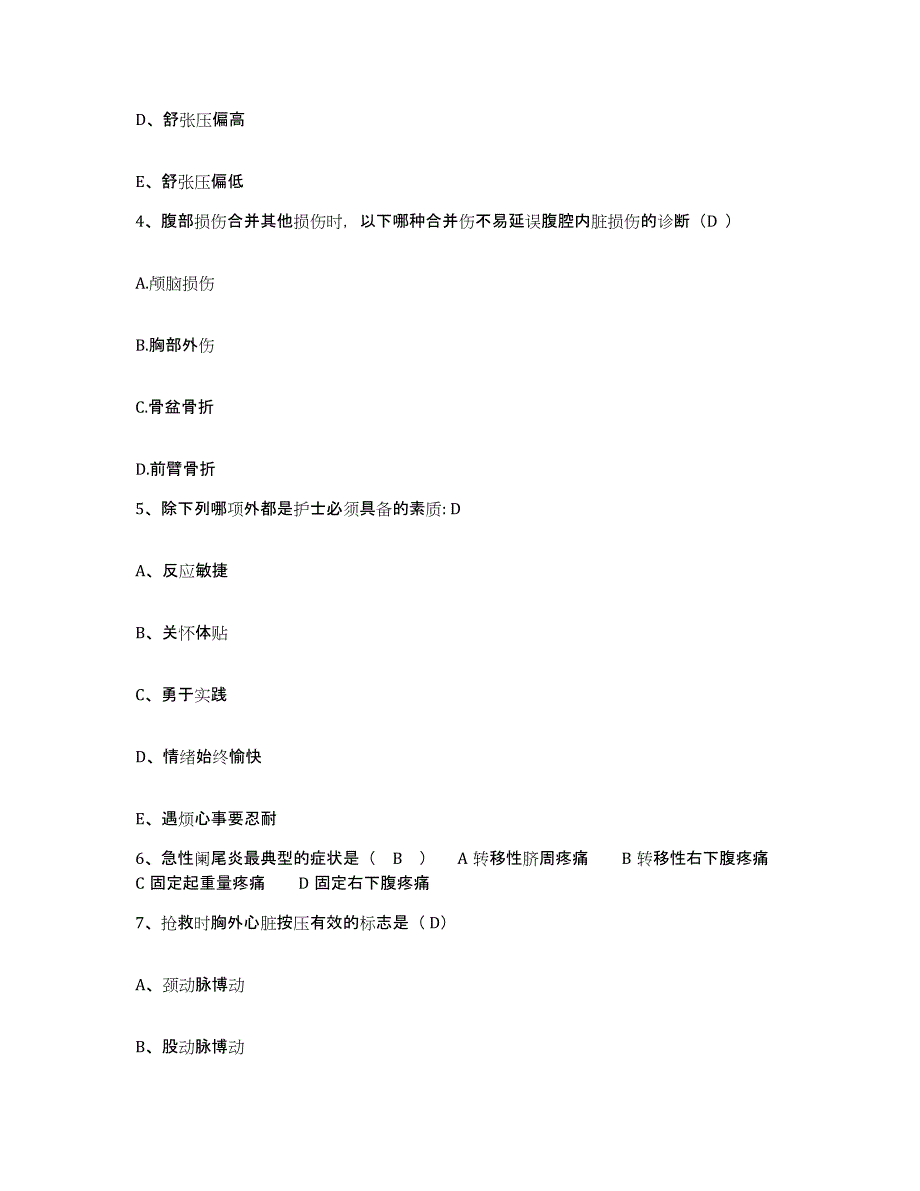 D、舒张压偏高

E、舒张压偏低

4、腹部损伤合并其他损伤时，以下哪种合并伤不易延误腹腔内脏损伤的诊断（D ）

A.颅脑损伤

B.胸部外伤

C.骨盆骨折

D.前臂骨折

5、除下列哪项外都是护士必须具备的素质: D

A、反应敏捷

B、关怀体贴

C、勇于实践

D、情绪始终愉快

E、遇烦心事要忍耐

6、急性阑尾炎最典型的症状是（ B ） A 转移性脐周疼痛 B 转移性右下腹疼痛 C 固定起重量疼痛 D 固定右下腹疼痛

7、抢救时胸外心脏按压有效的标志是（ D）

A、颈动脉博动

B、股动脉博动